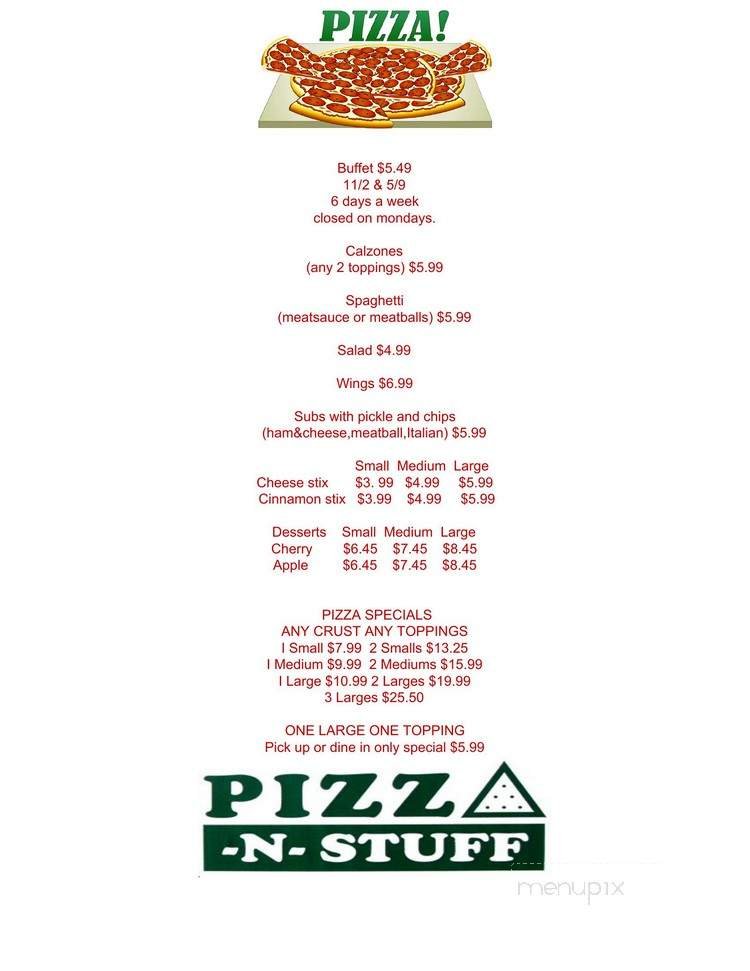 PIZZA!

Buffet $5.49
11/2 & 5/9
6 days a week
closed on mondays.

Calzones
(any 2 toppings) $5.99

Spaghetti
(meatsauce or meatballs) $5.99

Salad $4.99

Wings $6.99

Subs with pickle and chips
(ham&cheese,meatball,Italian) $5.99

| | Small | Medium | Large |
|---|---|---|---|
| Cheese stix | $3. 99 | $4.99 | $5.99 |
| Cinnamon stix | $3.99 | $4.99 | $5.99 |

| Desserts | Small | Medium | Large |
|---|---|---|---|
| Cherry | $6.45 | $7.45 | $8.45 |
| Apple | $6.45 | $7.45 | $8.45 |

PIZZA SPECIALS
ANY CRUST ANY TOPPINGS
I Small $7.99 2 Smalls $13.25
I Medium $9.99 2 Mediums $15.99
I Large $10.99 2 Larges $19.99
3 Larges $25.50

ONE LARGE ONE TOPPING
Pick up or dine in only special $5.99

PIZZA
-N- STUFF

menupix